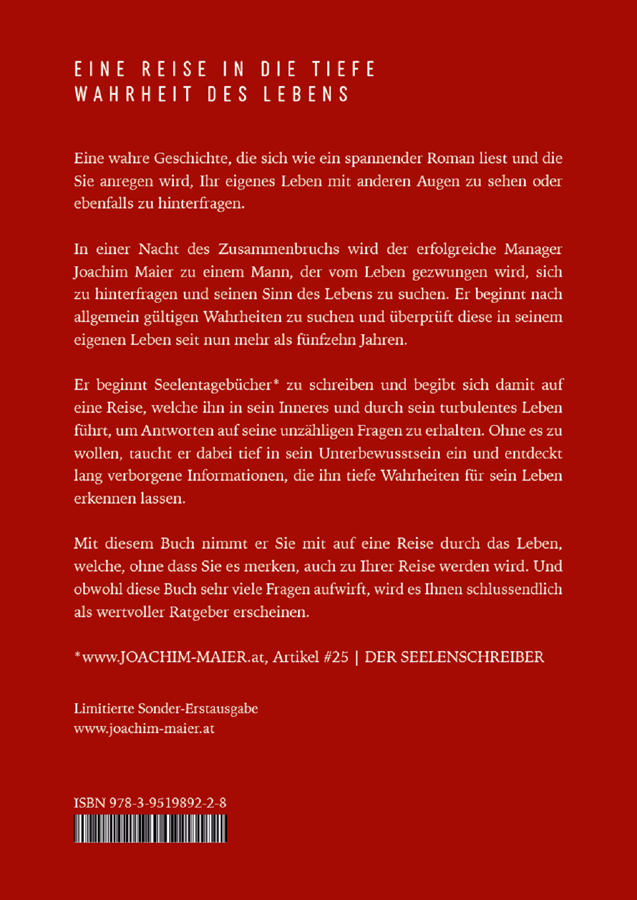 EINE REISE IN DIE TIEFE WAHRHEIT DES LEBENS

Eine wahre Geschichte, die sich wie ein spannender Roman liest und die Sie anregen wird, Ihr eigenes Leben mit anderen Augen zu sehen oder ebenfalls zu hinterfragen.

In einer Nacht des Zusammenbruchs wird der erfolgreiche Manager Joachim Maier zu einem Mann, der vom Leben gezwungen wird, sich zu hinterfragen und seinen Sinn des Lebens zu suchen. Er beginnt nach allgemein gültigen Wahrheiten zu suchen und überprüft diese in seinem eigenen Leben seit nun mehr als fünfzehn Jahren.

Er beginnt Seelentagebücher* zu schreiben und begibt sich damit auf eine Reise, welche ihn in sein Inneres und durch sein turbulentes Leben führt, um Antworten auf seine unzähligen Fragen zu erhalten. Ohne es zu wollen, taucht er dabei tief in sein Unterbewusstsein ein und entdeckt lang verborgene Informationen, die ihn tiefe Wahrheiten für sein Leben erkennen lassen.

Mit diesem Buch nimmt er Sie mit auf eine Reise durch das Leben, welche, ohne dass Sie es merken, auch zu Ihrer Reise werden wird. Und obwohl diese Buch sehr viele Fragen aufwirft, wird es Ihnen schlussendlich als wertvoller Ratgeber erscheinen.

*www.JOACHIM-MAIER.at, Artikel #25 | DER SEELENSCHREIBER

Limitierte Sonder-Erstausgabe
www.joachim-maier.at

ISBN 978-3-9519892-2-8